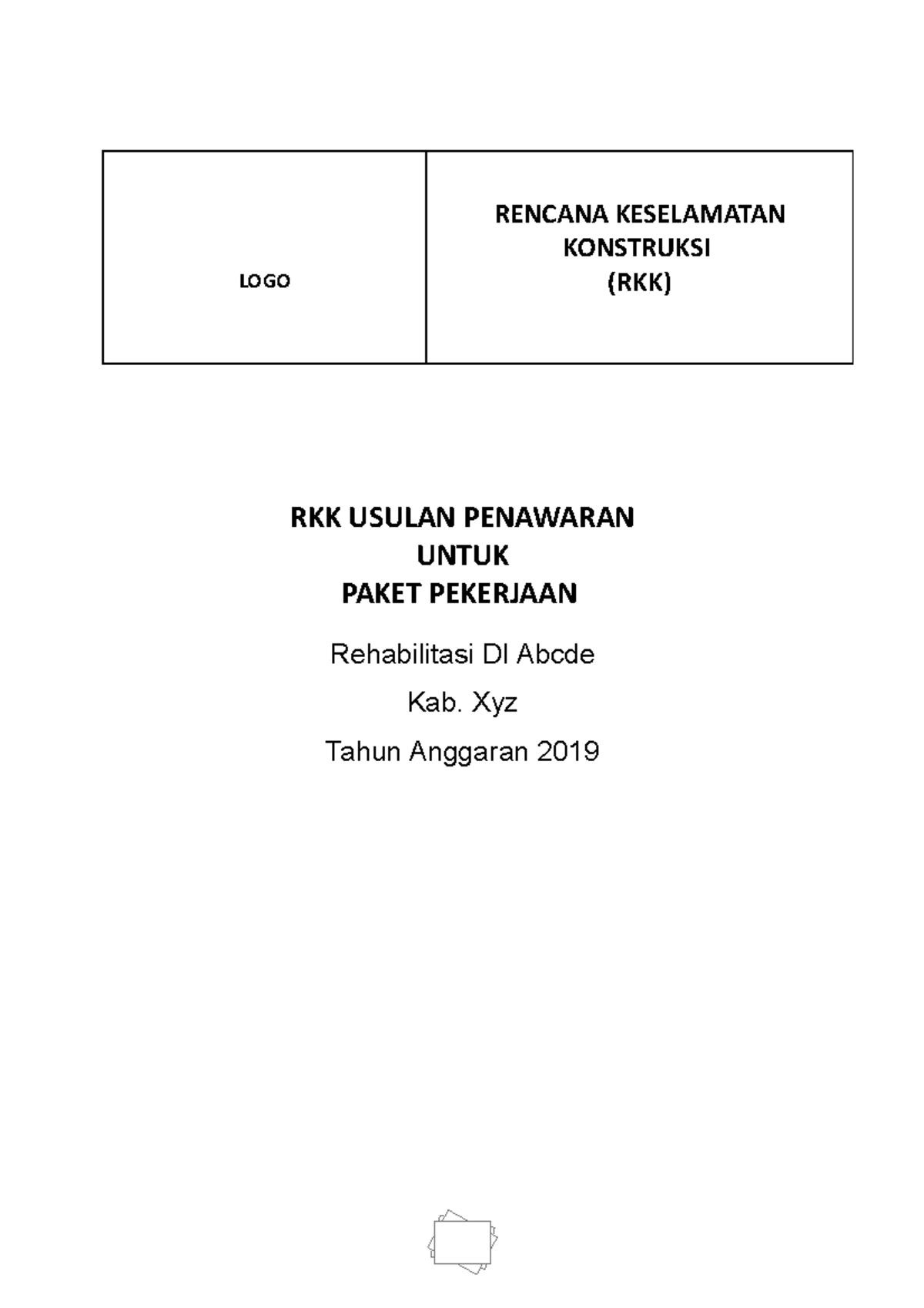 | LOGO | RENCANA KESELAMATAN KONSTRUKSI (RKK) |
|---|---|

RKK USULAN PENAWARAN
UNTUK
PAKET PEKERJAAN

Rehabilitasi DI Abcde

Kab. Xyz

Tahun Anggaran 2019